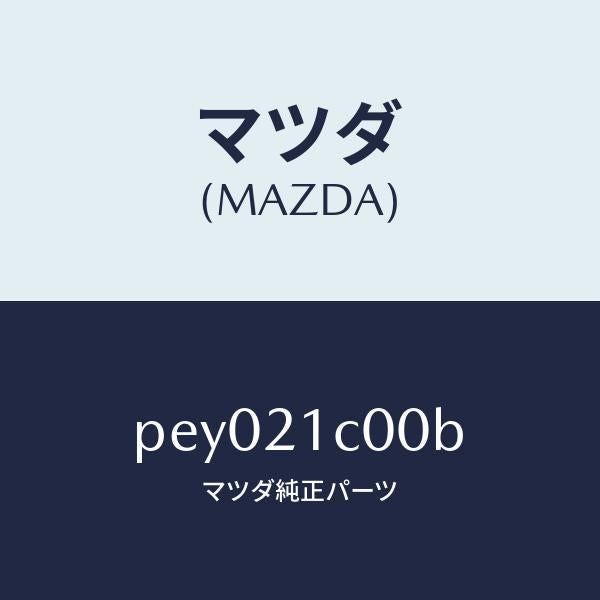 マツダ
(MAZDA)

pey021c00b
マツダ純正パーツ